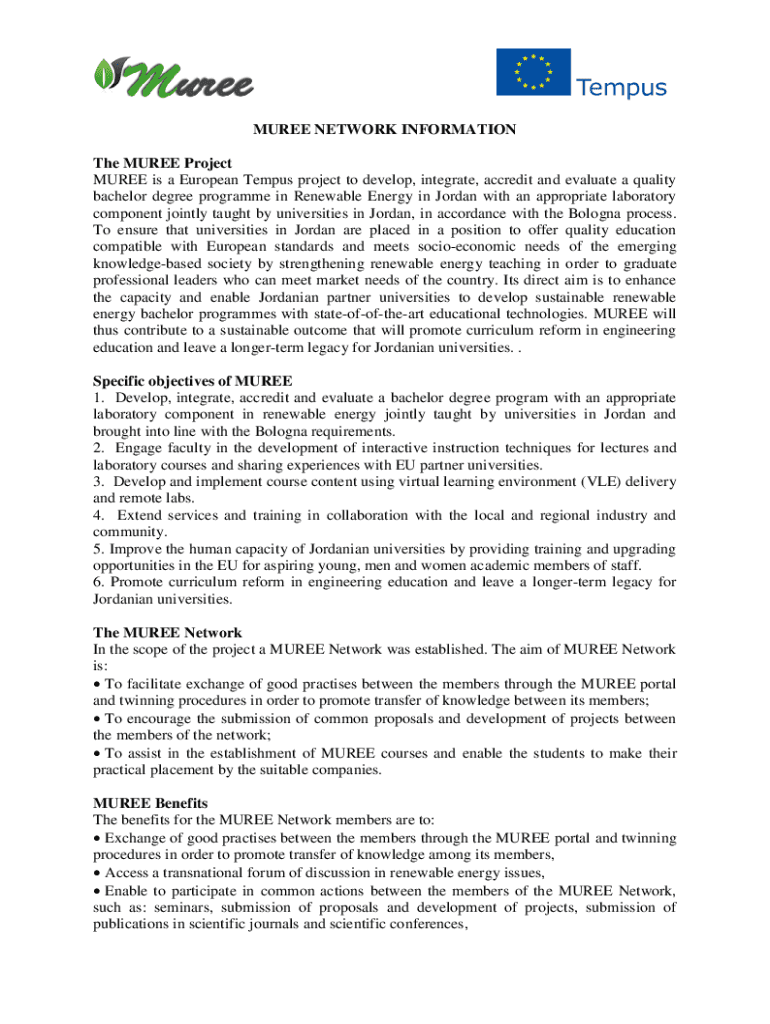 Muree

Tempus

MUREE NETWORK INFORMATION

The MUREE Project
MUREE is a European Tempus project to develop, integrate, accredit and evaluate a quality bachelor degree programme in Renewable Energy in Jordan with an appropriate laboratory component jointly taught by universities in Jordan, in accordance with the Bologna process. To ensure that universities in Jordan are placed in a position to offer quality education compatible with European standards and meets socio-economic needs of the emerging knowledge-based society by strengthening renewable energy teaching in order to graduate professional leaders who can meet market needs of the country. Its direct aim is to enhance the capacity and enable Jordanian partner universities to develop sustainable renewable energy bachelor programmes with state-of-of-the-art educational technologies. MUREE will thus contribute to a sustainable outcome that will promote curriculum reform in engineering education and leave a longer-term legacy for Jordanian universities. .

Specific objectives of MUREE
1. Develop, integrate, accredit and evaluate a bachelor degree program with an appropriate laboratory component in renewable energy jointly taught by universities in Jordan and brought into line with the Bologna requirements.
2. Engage faculty in the development of interactive instruction techniques for lectures and laboratory courses and sharing experiences with EU partner universities.
3. Develop and implement course content using virtual learning environment (VLE) delivery and remote labs.
4. Extend services and training in collaboration with the local and regional industry and community.
5. Improve the human capacity of Jordanian universities by providing training and upgrading opportunities in the EU for aspiring young, men and women academic members of staff.
6. Promote curriculum reform in engineering education and leave a longer-term legacy for Jordanian universities.

The MUREE Network
In the scope of the project a MUREE Network was established. The aim of MUREE Network is:
• To facilitate exchange of good practises between the members through the MUREE portal and twinning procedures in order to promote transfer of knowledge between its members;
• To encourage the submission of common proposals and development of projects between the members of the network;
• To assist in the establishment of MUREE courses and enable the students to make their practical placement by the suitable companies.

MUREE Benefits
The benefits for the MUREE Network members are to:
• Exchange of good practises between the members through the MUREE portal and twinning procedures in order to promote transfer of knowledge among its members,
• Access a transnational forum of discussion in renewable energy issues,
• Enable to participate in common actions between the members of the MUREE Network, such as: seminars, submission of proposals and development of projects, submission of publications in scientific journals and scientific conferences,